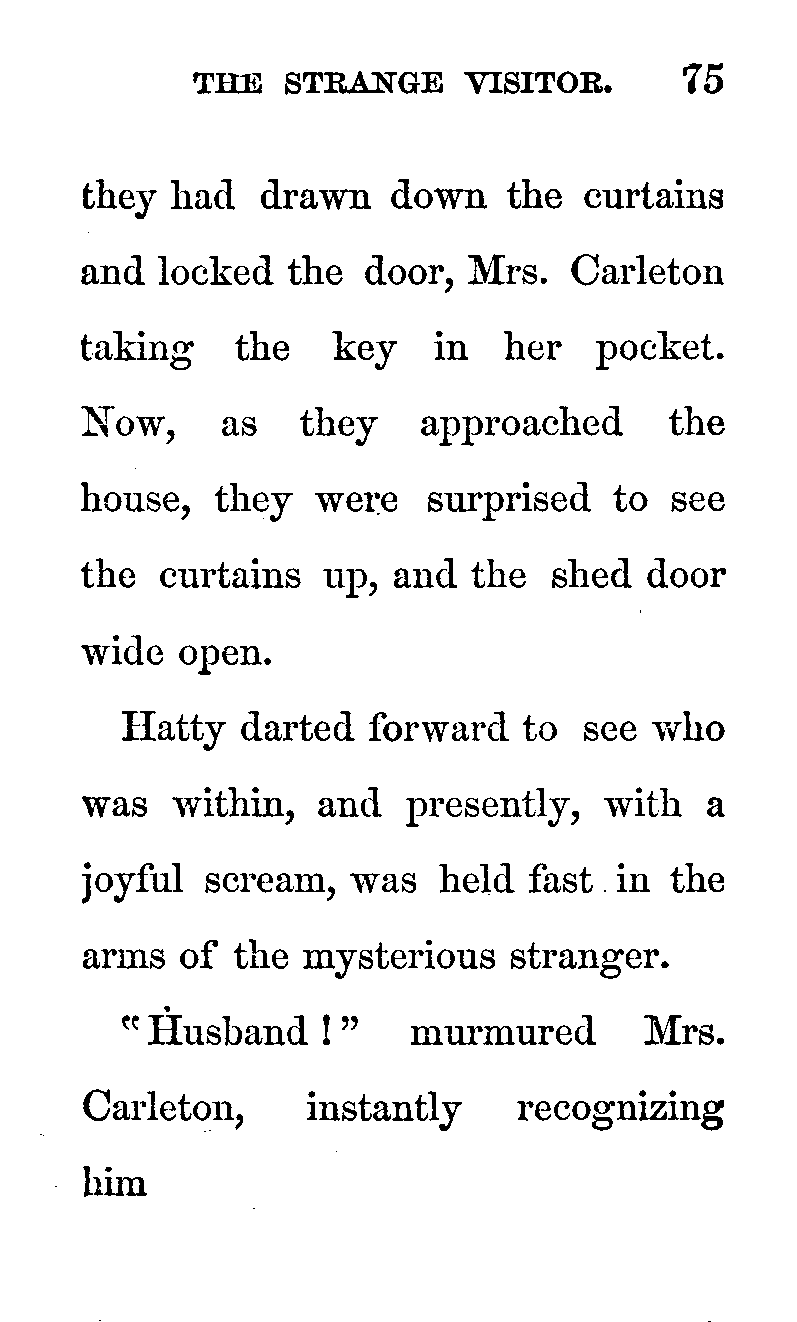 THE STRANGE VISITOR. 75

they had drawn down the curtains and locked the door, Mrs. Carleton taking the key in her pocket. Now, as they approached the house, they were surprised to see the curtains up, and the shed door wide open.

Hatty darted forward to see who was within, and presently, with a joyful scream, was held fast in the arms of the mysterious stranger.

"Husband!" murmured Mrs. Carleton, instantly recognizing him